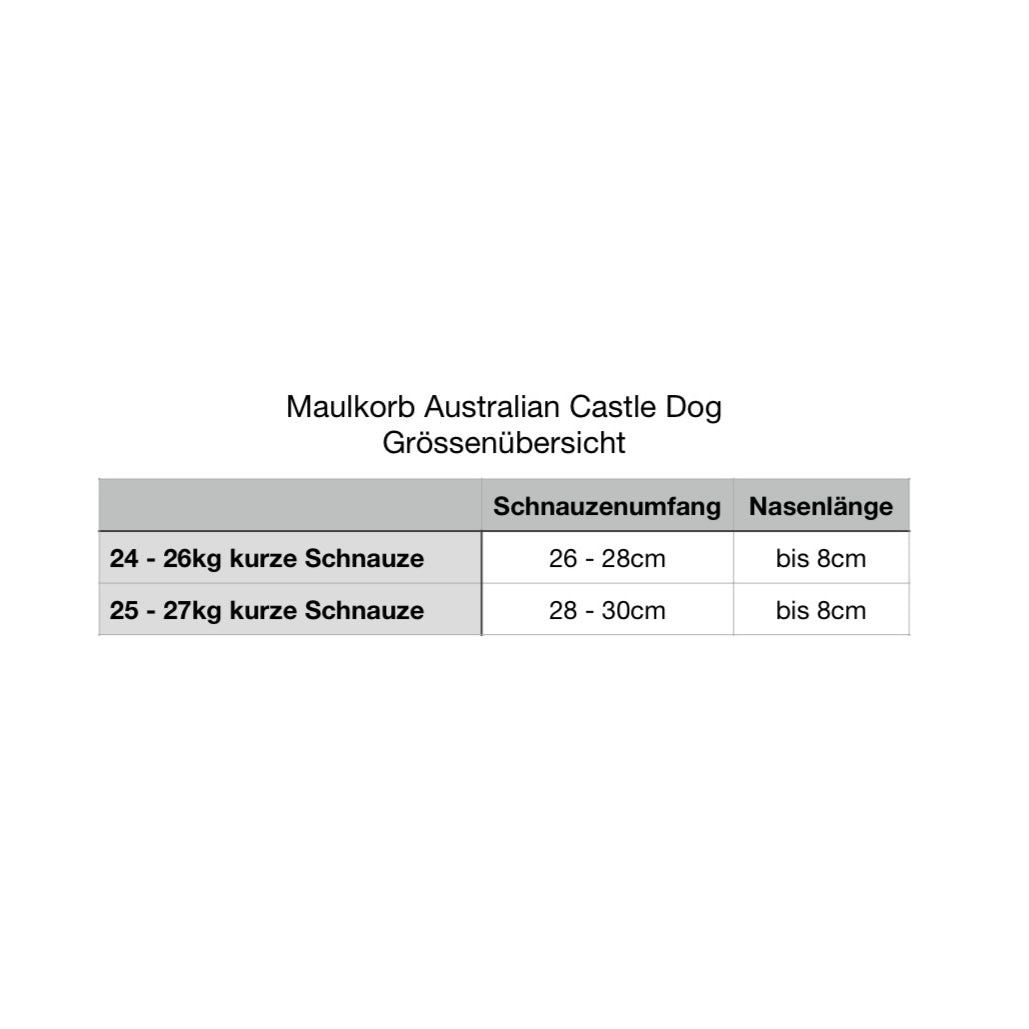 Maulkorb Australian Castle Dog
Grössenübersicht

| | Schnauzenumfang | Nasenlänge |
|---|---|---|
| 24 - 26kg kurze Schnauze | 26 - 28cm | bis 8cm |
| 25 - 27kg kurze Schnauze | 28 - 30cm | bis 8cm |